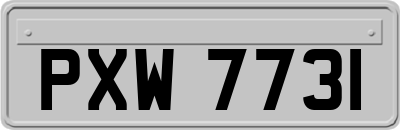 PXW 7731